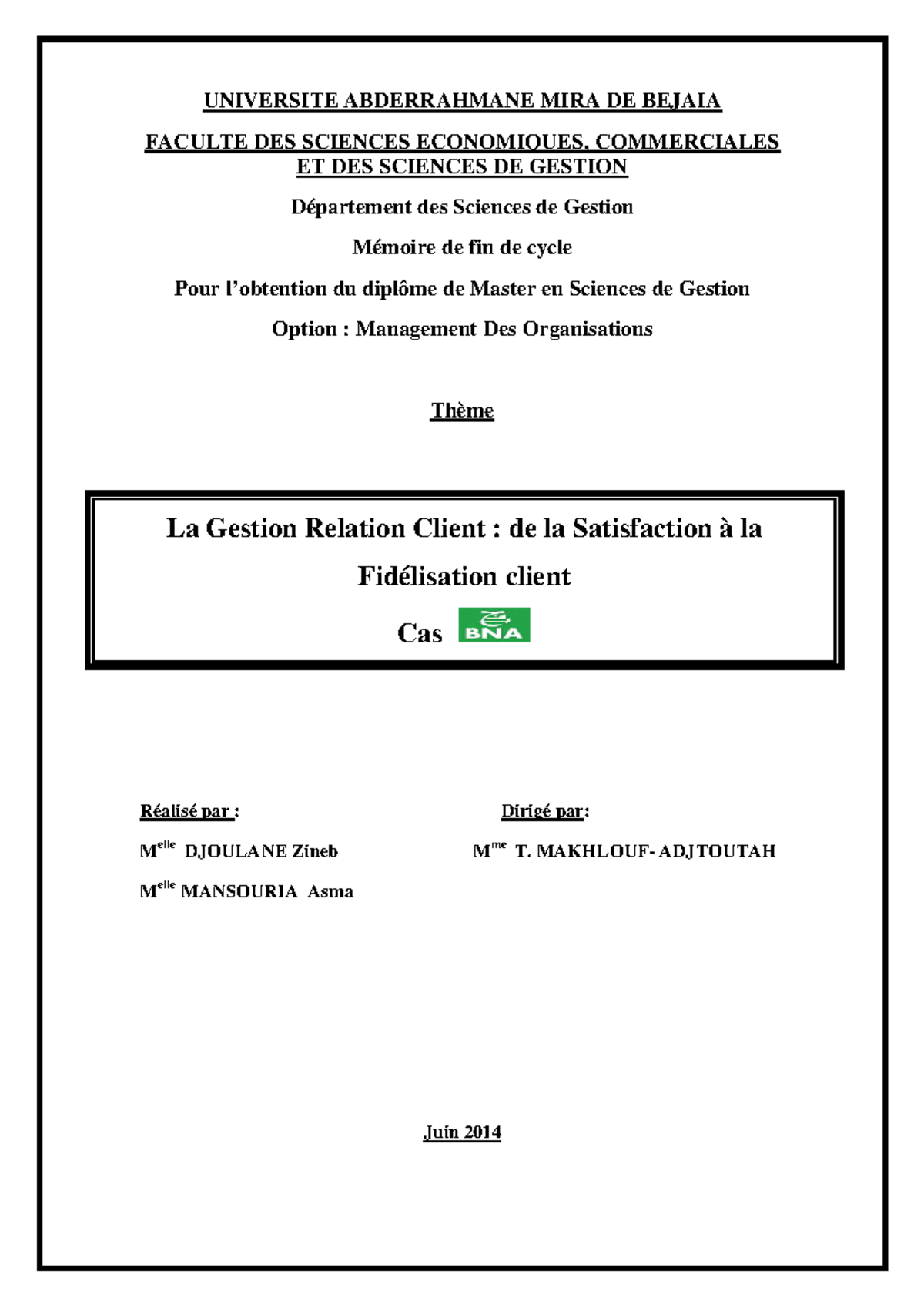 UNIVERSITE ABDERRAHMANE MIRA DE BEJAIA

FACULTE DES SCIENCES ECONOMIQUES, COMMERCIALES ET DES SCIENCES DE GESTION

Département des Sciences de Gestion

Mémoire de fin de cycle

Pour l'obtention du diplôme de Master en Sciences de Gestion

Option : Management Des Organisations

Thème

La Gestion Relation Client : de la Satisfaction à la Fidélisation client

Cas BNA

Réalisé par :

M$^{elle}$ DJOULANE Zineb

M$^{elle}$ MANSOURIA Asma

Dirigé par:

M$^{me}$ T. MAKHLOUF- ADJTOUTAH

Juin 2014